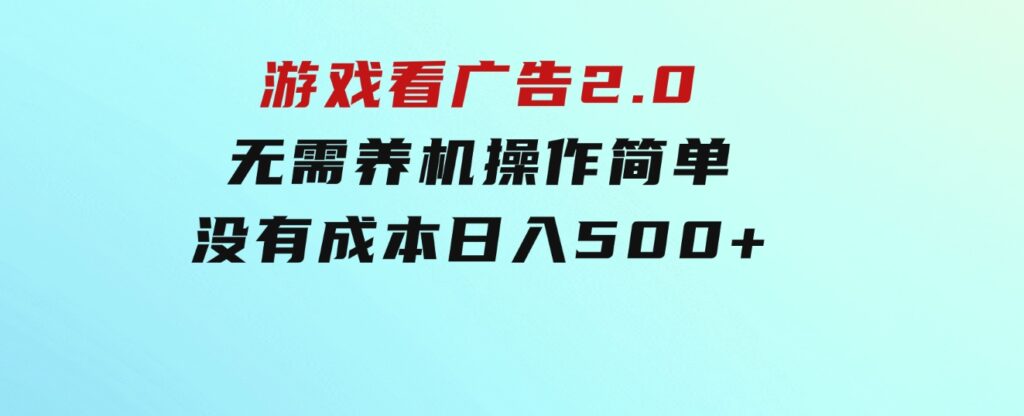 游戏看广告2.0
无需养机操作简单
没有成本日入500+